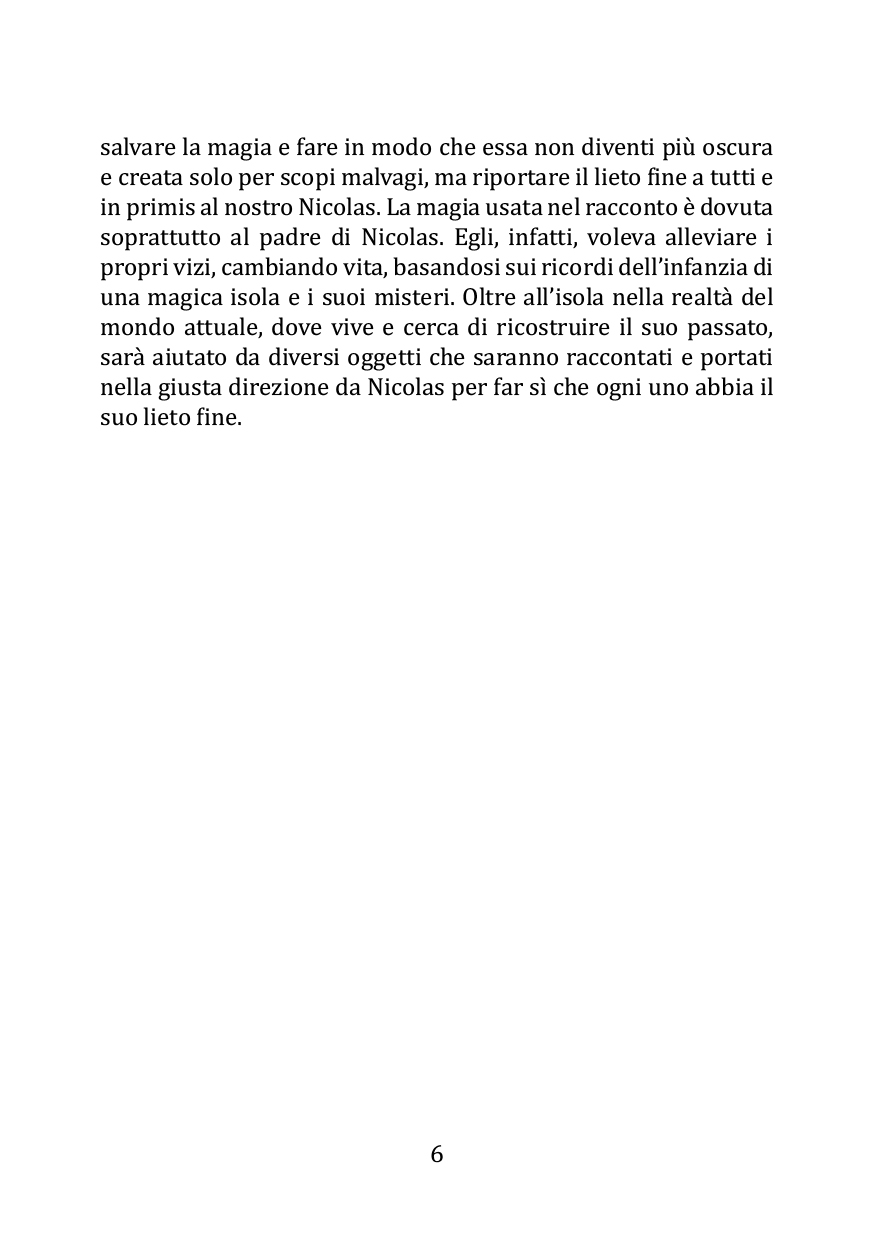 salvare la magia e fare in modo che essa non diventi più oscura e creata solo per scopi malvagi, ma riportare il lieto fine a tutti e in primis al nostro Nicolas. La magia usata nel racconto è dovuta soprattutto al padre di Nicolas. Egli, infatti, voleva alleviare i propri vizi, cambiando vita, basandosi sui ricordi dell'infanzia di una magica isola e i suoi misteri. Oltre all'isola nella realtà del mondo attuale, dove vive e cerca di ricostruire il suo passato, sarà aiutato da diversi oggetti che saranno raccontati e portati nella giusta direzione da Nicolas per far sì che ogni uno abbia il suo lieto fine.

6